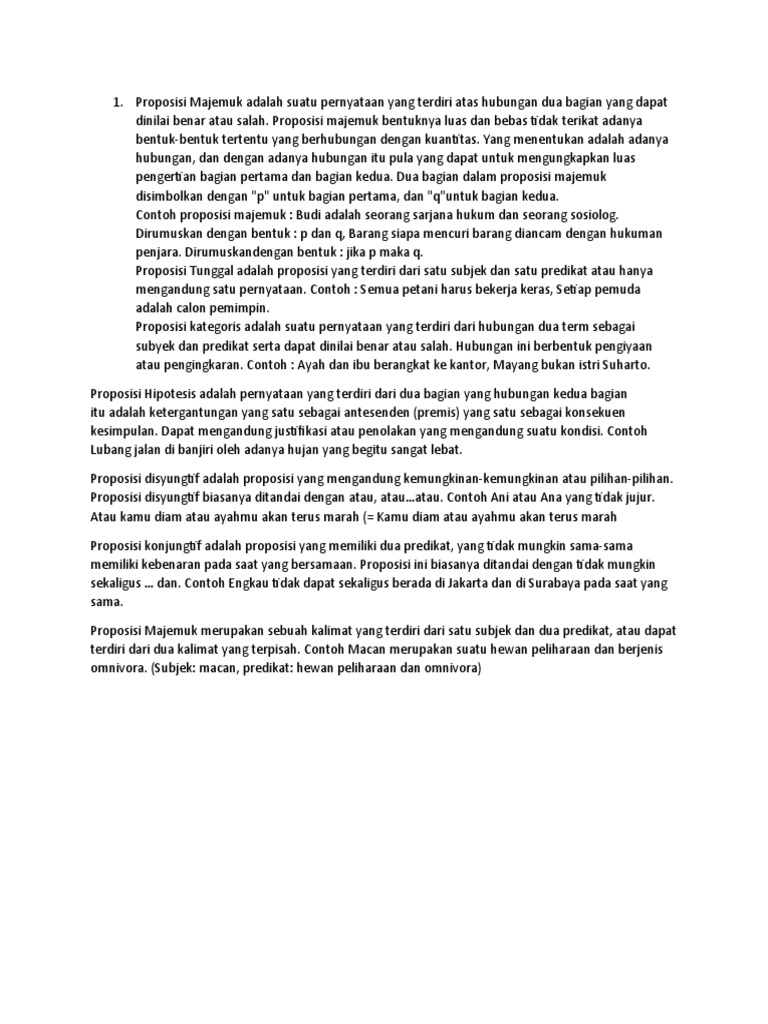 1. Proposisi Majemuk adalah suatu pernyataan yang terdiri atas hubungan dua bagian yang dapat dinilai benar atau salah. Proposisi majemuk bentuknya luas dan bebas tidak terikat adanya bentuk-bentuk tertentu yang berhubungan dengan kuantitas. Yang menentukan adalah adanya hubungan, dan dengan adanya hubungan itu pula yang dapat untuk mengungkapkan luas pengertian bagian pertama dan bagian kedua. Dua bagian dalam proposisi majemuk disimbolkan dengan "p" untuk bagian pertama, dan "q"untuk bagian kedua.
Contoh proposisi majemuk : Budi adalah seorang sarjana hukum dan seorang sosiolog. Dirumuskan dengan bentuk : p dan q, Barang siapa mencuri barang diancam dengan hukuman penjara. Dirumuskandengan bentuk : jika p maka q.
Proposisi Tunggal adalah proposisi yang terdiri dari satu subjek dan satu predikat atau hanya mengandung satu pernyataan. Contoh : Semua petani harus bekerja keras, Setiap pemuda adalah calon pemimpin.
Proposisi kategoris adalah suatu pernyataan yang terdiri dari hubungan dua term sebagai subyek dan predikat serta dapat dinilai benar atau salah. Hubungan ini berbentuk pengiyaan atau pengingkaran. Contoh : Ayah dan ibu berangkat ke kantor, Mayang bukan istri Suharto.

Proposisi Hipotesis adalah pernyataan yang terdiri dari dua bagian yang hubungan kedua bagian itu adalah ketergantungan yang satu sebagai antesenden (premis) yang satu sebagai konsekuen kesimpulan. Dapat mengandung justifikasi atau penolakan yang mengandung suatu kondisi. Contoh Lubang jalan di banjiri oleh adanya hujan yang begitu sangat lebat.

Proposisi disyungtif adalah proposisi yang mengandung kemungkinan-kemungkinan atau pilihan-pilihan. Proposisi disyungtif biasanya ditandai dengan atau, atau...atau. Contoh Ani atau Ana yang tidak jujur. Atau kamu diam atau ayahmu akan terus marah (= Kamu diam atau ayahmu akan terus marah

Proposisi konjungtif adalah proposisi yang memiliki dua predikat, yang tidak mungkin sama-sama memiliki kebenaran pada saat yang bersamaan. Proposisi ini biasanya ditandai dengan tidak mungkin sekaligus ... dan. Contoh Engkau tidak dapat sekaligus berada di Jakarta dan di Surabaya pada saat yang sama.

Proposisi Majemuk merupakan sebuah kalimat yang terdiri dari satu subjek dan dua predikat, atau dapat terdiri dari dua kalimat yang terpisah. Contoh Macan merupakan suatu hewan peliharaan dan berjenis omnivora. (Subjek: macan, predikat: hewan peliharaan dan omnivora)